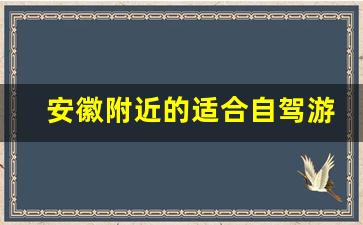 安徽附近的适合自驾游